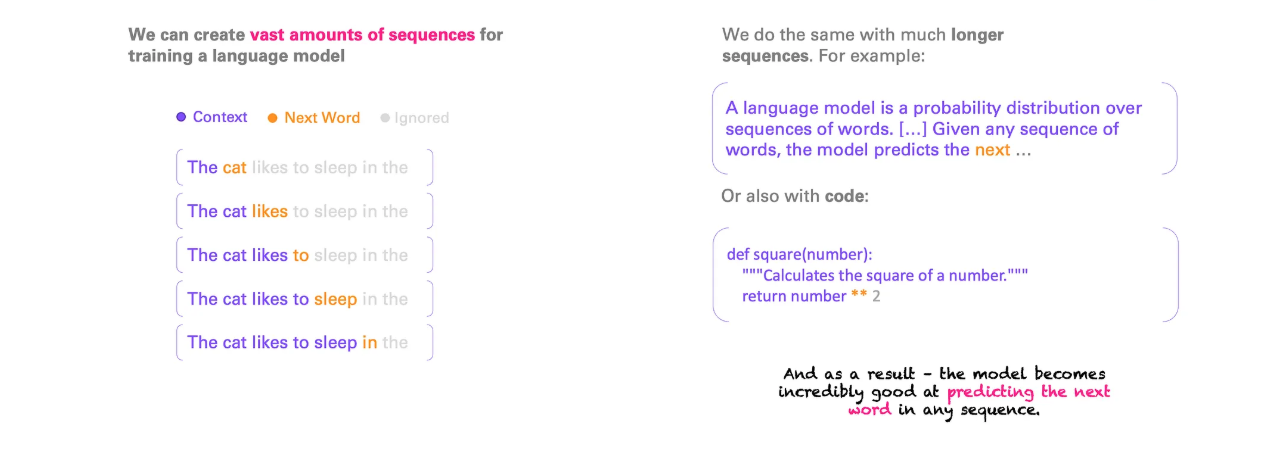 We can create vast amounts of sequences for training a language model

Context   Next Word   Ignored

The cat likes to sleep in the

The cat likes to sleep in the

The cat likes to sleep in the

The cat likes to sleep in the

The cat likes to sleep in the

We do the same with much longer sequences. For example:

A language model is a probability distribution over sequences of words. [...] Given any sequence of words, the model predicts the next ...

Or also with code:

def square(number):
    """Calculates the square of a number."""
    return number ** 2

And as a result - the model becomes incredibly good at predicting the next word in any sequence.